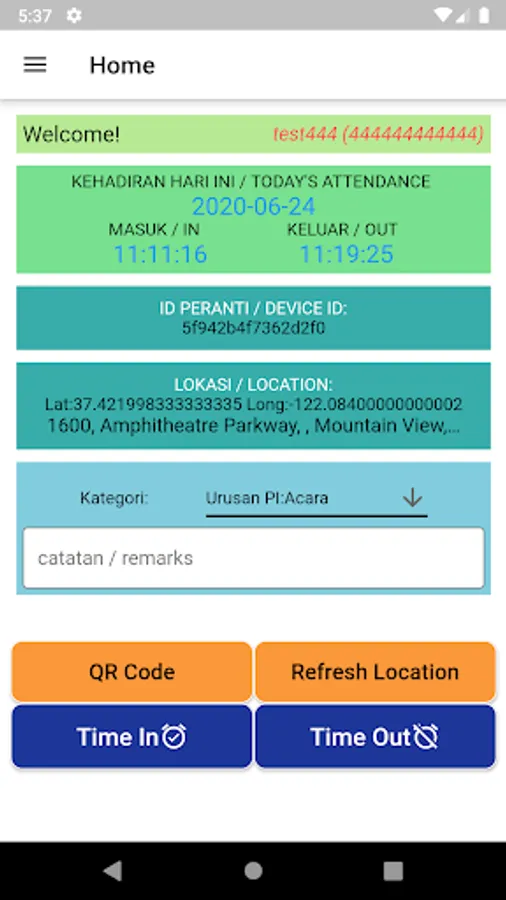 5:37

Home

Welcome! test444 (444444444444)

KEHADIRAN HARI INI / TODAY'S ATTENDANCE
2020-06-24
MASUK / IN
11:11:16
KELUAR / OUT
11:19:25

ID PERANTI / DEVICE ID:
5f942b4f7362d2f0

LOKASI / LOCATION:
Lat:37.421998333333335 Long:-122.08400000000002
1600, Amphitheatre Parkway, , Mountain View,...

Kategori: Urusan PI:Acara

catatan / remarks

QR Code
Refresh Location
Time In
Time Out